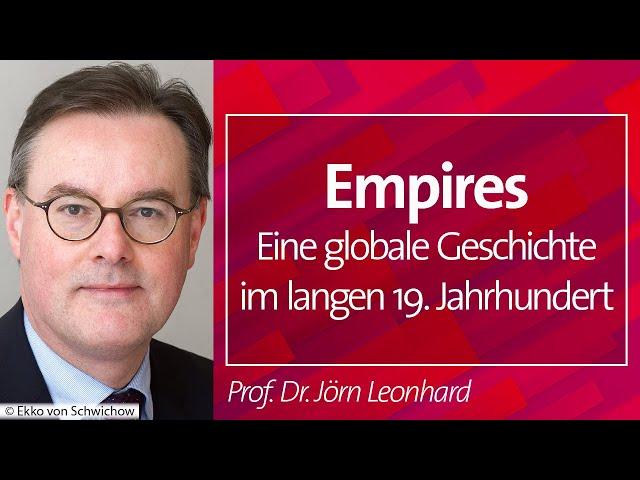 Empires
Eine globale Geschichte im langen 19. Jahrhundert

Prof. Dr. Jörn Leonhard

© Ekko von Schwichow